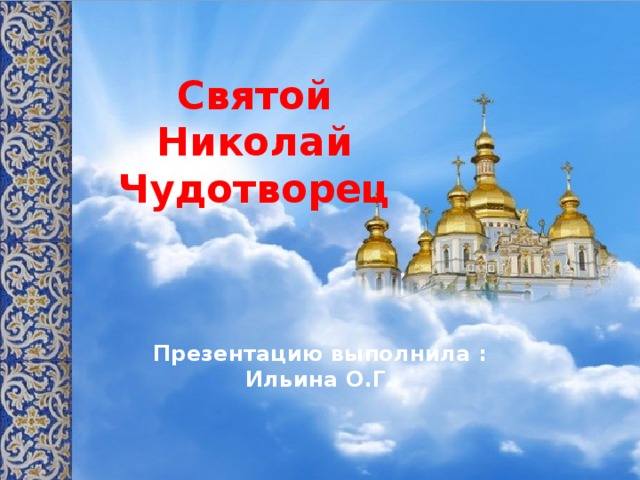 Святой Николай Чудотворец

Презентацию выполнила : Ильина О.Г.